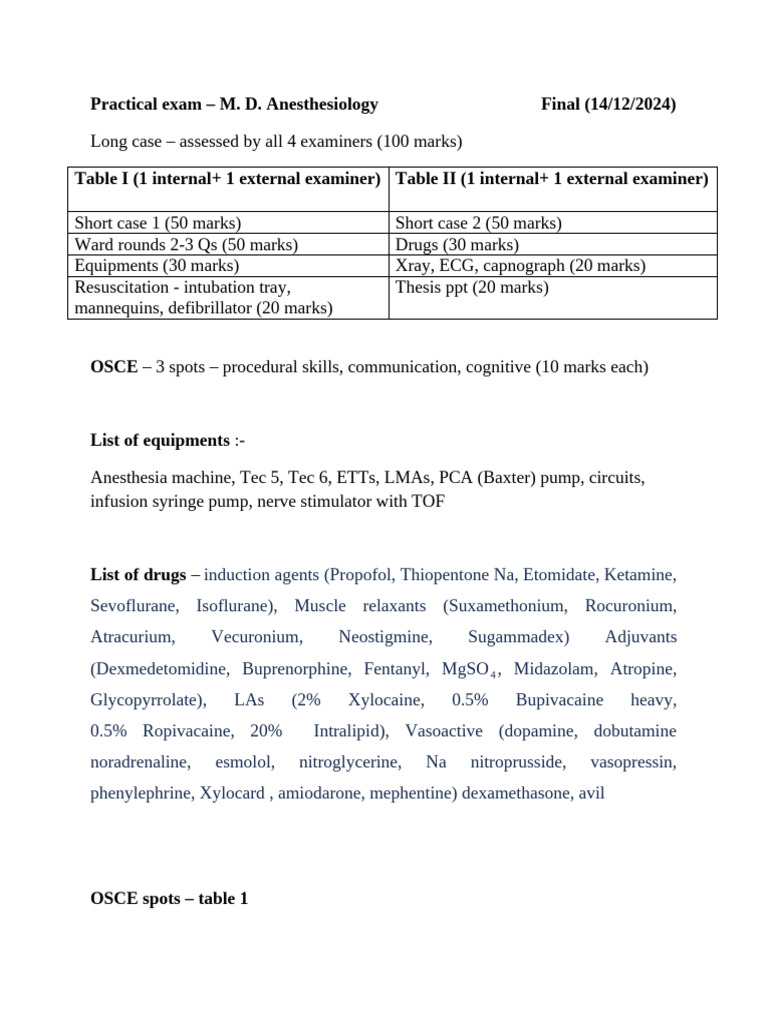 Practical exam – M. D. Anesthesiology Final (14/12/2024)

Long case – assessed by all 4 examiners (100 marks)

| Table I (1 internal+ 1 external examiner) | Table II (1 internal+ 1 external examiner) |
|---|---|
| Short case 1 (50 marks) | Short case 2 (50 marks) |
| Ward rounds 2-3 Qs (50 marks) | Drugs (30 marks) |
| Equipments (30 marks) | Xray, ECG, capnograph (20 marks) |
| Resuscitation - intubation tray, mannequins, defibrillator (20 marks) | Thesis ppt (20 marks) |

OSCE – 3 spots – procedural skills, communication, cognitive (10 marks each)

List of equipments :-

Anesthesia machine, Tec 5, Tec 6, ETTs, LMAs, PCA (Baxter) pump, circuits, infusion syringe pump, nerve stimulator with TOF

List of drugs – induction agents (Propofol, Thiopentone Na, Etomidate, Ketamine, Sevoflurane, Isoflurane), Muscle relaxants (Suxamethonium, Rocuronium, Atracurium, Vecuronium, Neostigmine, Sugammadex) Adjuvants (Dexmedetomidine, Buprenorphine, Fentanyl, $MgSO_4$, Midazolam, Atropine, Glycopyrrolate), LAs (2% Xylocaine, 0.5% Bupivacaine heavy, 0.5% Ropivacaine, 20% Intralipid), Vasoactive (dopamine, dobutamine noradrenaline, esmolol, nitroglycerine, Na nitroprusside, vasopressin, phenylephrine, Xylocard , amiodarone, mephentine) dexamethasone, avil

OSCE spots – table 1